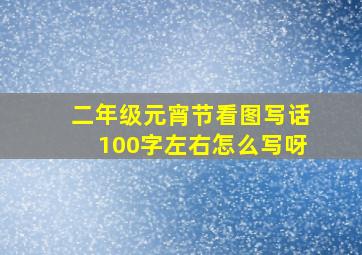 二年级元宵节看图写话
100字左右怎么写呀